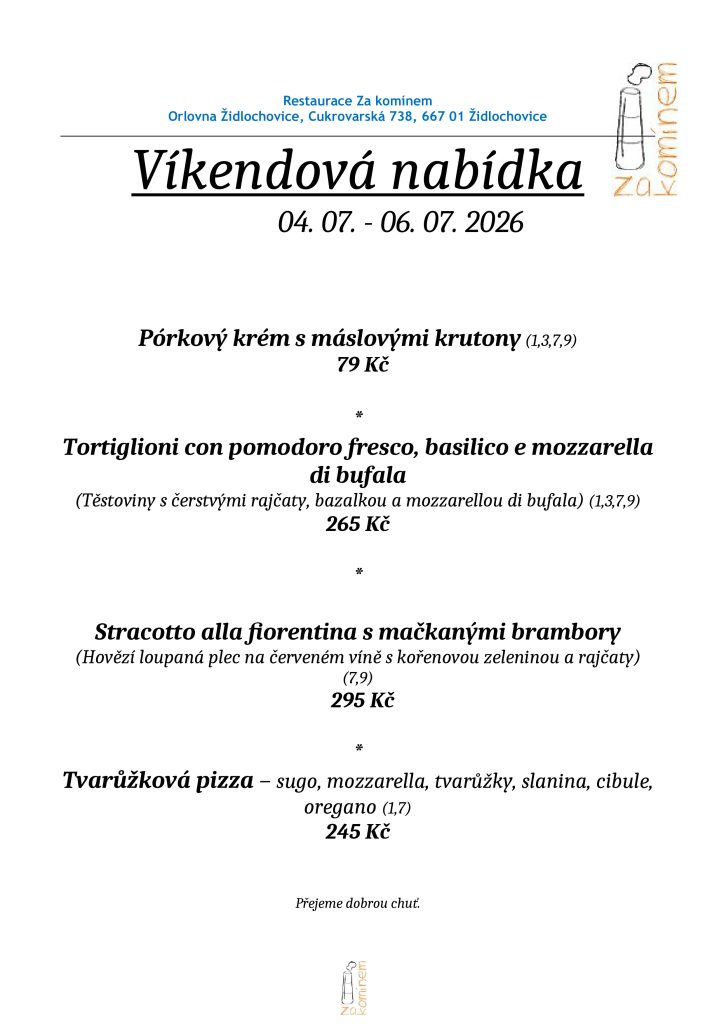 Restaurace Za komínem
Orlovna Židlochovice, Cukrovarská 738, 667 01 Židlochovice

Za komínem

Víkendová nabídka

04. 07. - 06. 07. 2026

Pórkový krém s máslovými krutony (1,3,7,9)
79 Kč

*

Tortiglioni con pomodoro fresco, basilico e mozzarella di bufala
(Těstoviny s čerstvými rajčaty, bazalkou a mozzarellou di bufala) (1,3,7,9)
265 Kč

*

Stracotto alla fiorentina s mačkanými brambory
(Hovězí loupaná plec na červeném víně s kořenovou zeleninou a rajčaty) (7,9)
295 Kč

*

Tvarůžková pizza – sugo, mozzarella, tvarůžky, slanina, cibule, oregano (1,7)
245 Kč

Přejeme dobrou chuť.

Za komínem